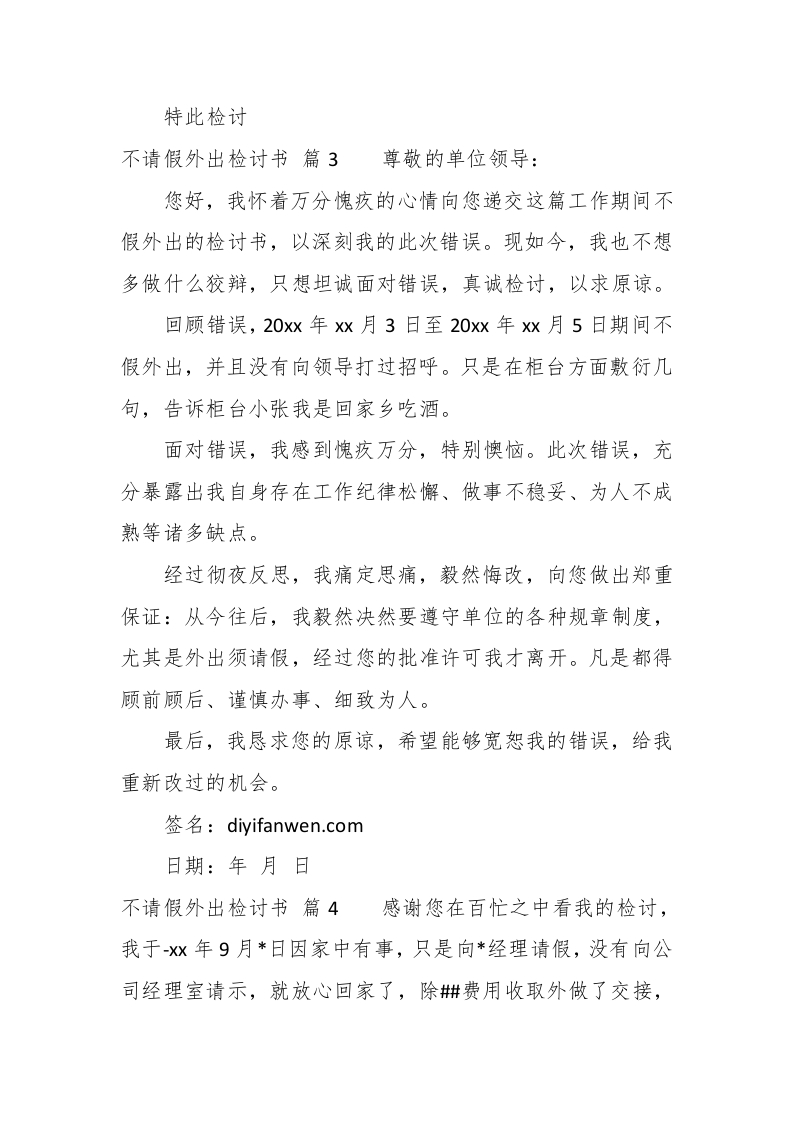 特此检讨

不请假外出检讨书 篇 3 尊敬的单位领导：

您好，我怀着万分愧疚的心情向您递交这篇工作期间不假外出的检讨书，以深刻我的此次错误。现如今，我也不想多做什么狡辩，只想坦诚面对错误，真诚检讨，以求原谅。

回顾错误，20xx 年 xx 月 3 日至 20xx 年 xx 月 5 日期间不假外出，并且没有向领导打过招呼。只是在柜台方面敷衍几句，告诉柜台小张我是回家乡吃酒。

面对错误，我感到愧疚万分，特别懊恼。此次错误，充分暴露出我自身存在工作纪律松懈、做事不稳妥、为人不成熟等诸多缺点。

经过彻夜反思，我痛定思痛，毅然悔改，向您做出郑重保证：从今往后，我毅然决然要遵守单位的各种规章制度，尤其是外出须请假，经过您的批准许可我才离开。凡是都得顾前顾后、谨慎办事、细致为人。

最后，我恳求您的原谅，希望能够宽恕我的错误，给我重新改过的机会。

签名：diyifanwen.com

日期：年 月 日

不请假外出检讨书 篇 4 感谢您在百忙之中看我的检讨，我于-xx 年 9 月*日因家中有事，只是向*经理请假，没有向公司经理室请示，就放心回家了，除##费用收取外做了交接，